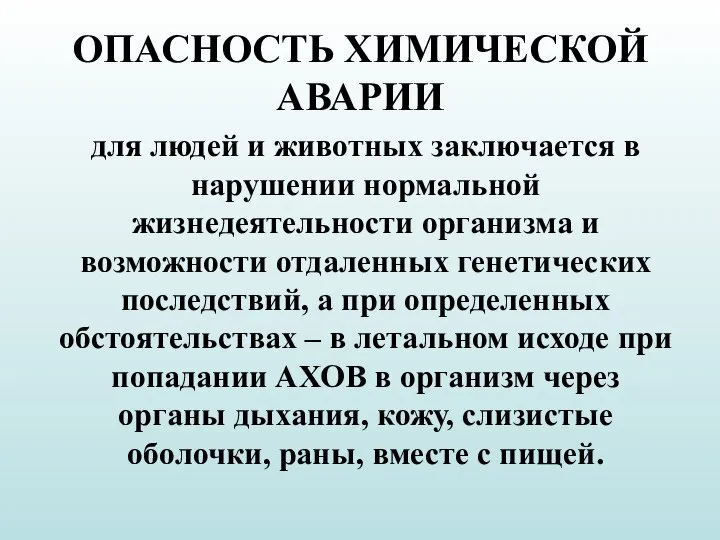 ОПАСНОСТЬ ХИМИЧЕСКОЙ АВАРИИ

для людей и животных заключается в нарушении нормальной жизнедеятельности организма и возможности отдаленных генетических последствий, а при определенных обстоятельствах – в летальном исходе при попадании АХОВ в организм через органы дыхания, кожу, слизистые оболочки, раны, вместе с пищей.